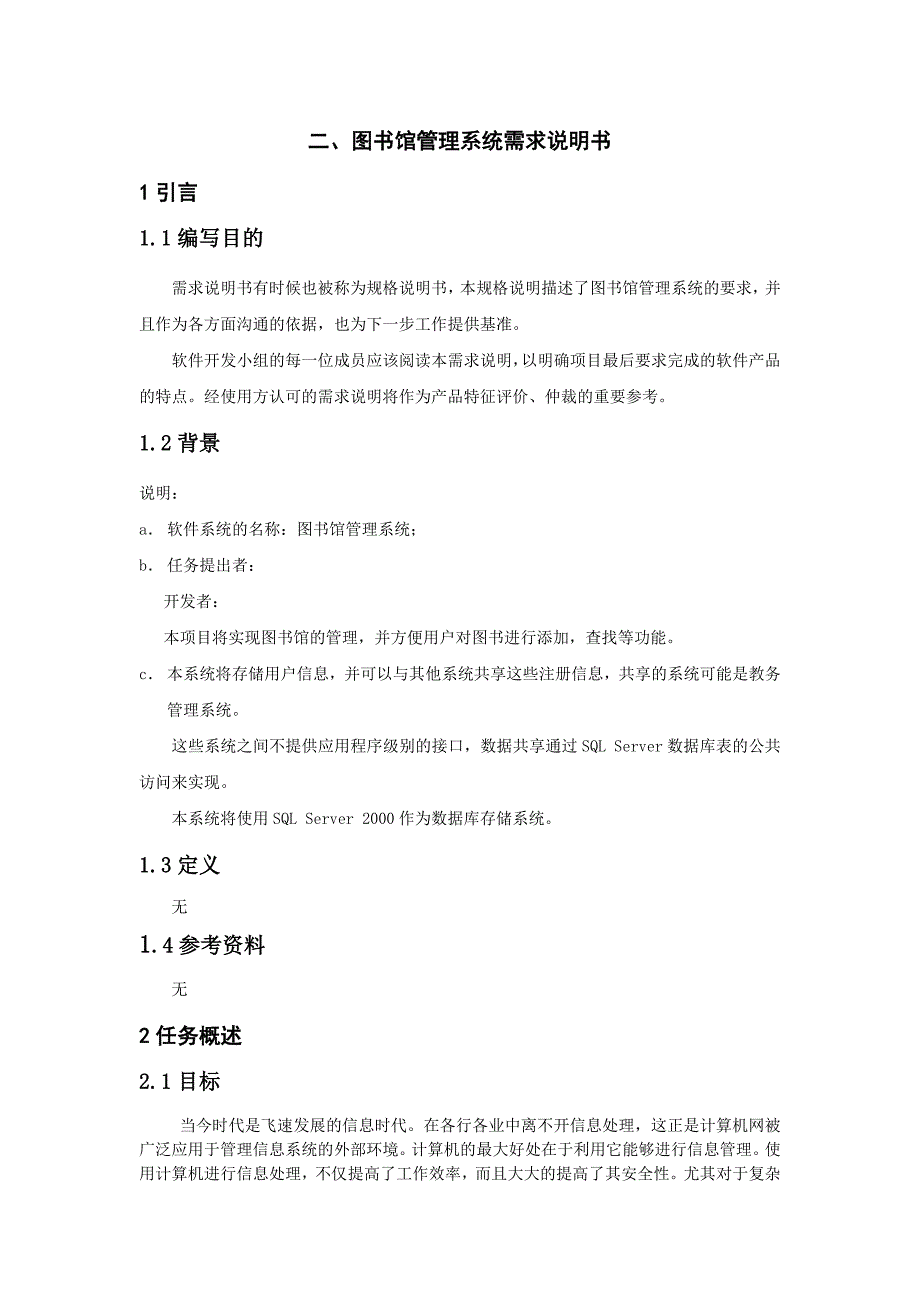 二、图书馆管理系统需求说明书

1 引言

1.1 编写目的

需求说明书有时候也被称为规格说明书，本规格说明描述了图书馆管理系统的要求，并且作为各方面沟通的依据，也为下一步工作提供基准。

软件开发小组的每一位成员应该阅读本需求说明，以明确项目最后要求完成的软件产品的特点。经使用方认可的需求说明将作为产品特征评价、仲裁的重要参考。

1.2 背景

说明：

a. 软件系统的名称：图书馆管理系统；

b. 任务提出者：

开发者：

本项目将实现图书馆的管理，并方便用户对图书进行添加，查找等功能。

c. 本系统将存储用户信息，并可以与其他系统共享这些注册信息，共享的系统可能是教务管理系统。

这些系统之间不提供应用程序级别的接口，数据共享通过 SQL Server 数据库表的公共访问来实现。

本系统将使用 SQL Server 2000 作为数据库存储系统。

1.3 定义

无

1.4 参考资料

无

2 任务概述

2.1 目标

当今时代是飞速发展的信息时代。在各行各业中离不开信息处理，这正是计算机网被广泛应用于管理信息系统的外部环境。计算机的最大好处在于利用它能够进行信息管理。使用计算机进行信息处理，不仅提高了工作效率，而且大大的提高了其安全性。尤其对于复杂